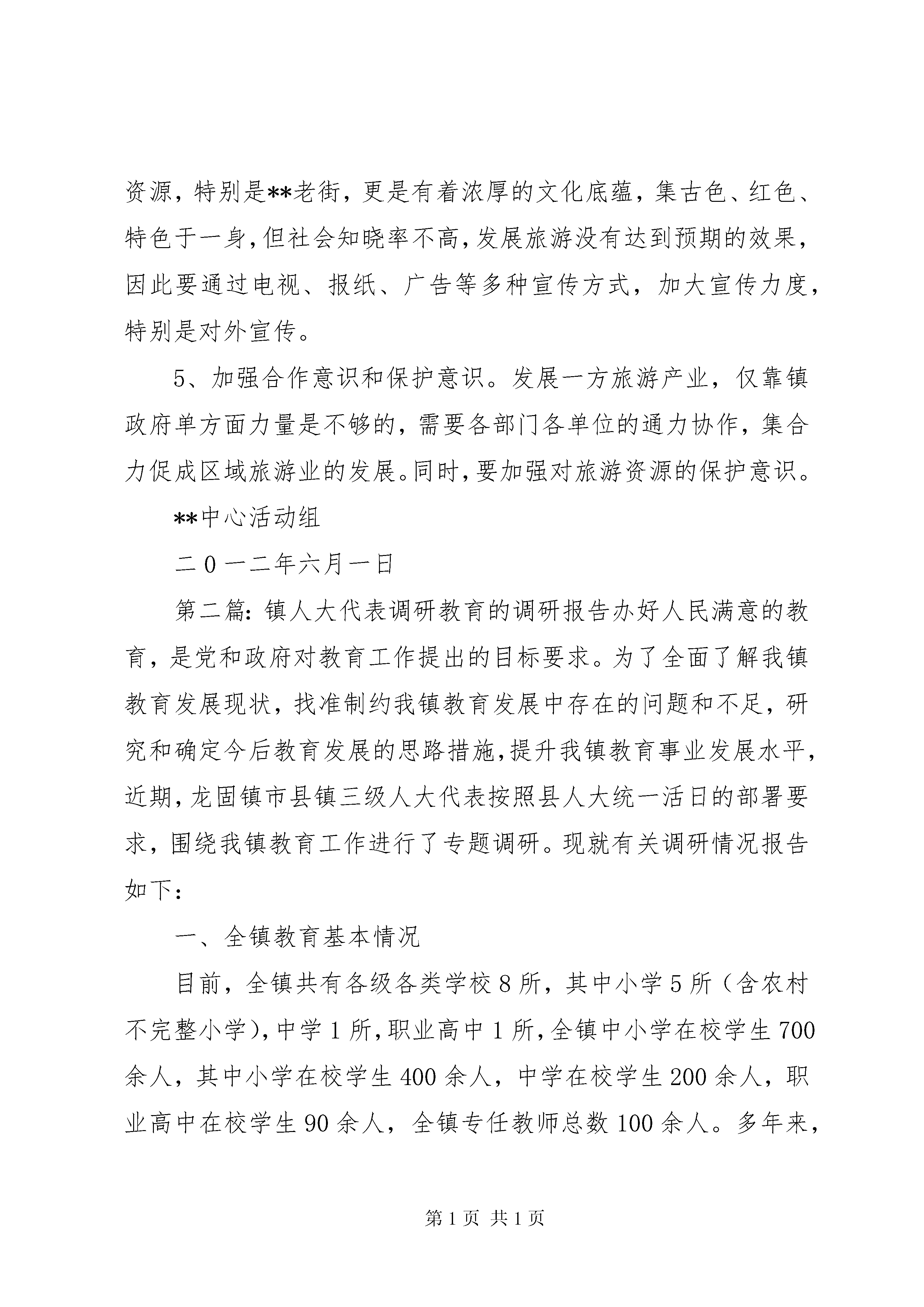 资源，特别是**老街，更是有着浓厚的文化底蕴，集古色、红色、特色于一身，但社会知晓率不高，发展旅游没有达到预期的效果，因此要通过电视、报纸、广告等多种宣传方式，加大宣传力度，特别是对外宣传。

5、加强合作意识和保护意识。发展一方旅游产业，仅靠镇政府单方面力量是不够的，需要各部门各单位的通力协作，集合力促成区域旅游业的发展。同时，要加强对旅游资源的保护意识。

**中心活动组

二0一二年六月一日

第二篇：镇人大代表调研教育的调研报告办好人民满意的教育，是党和政府对教育工作提出的目标要求。为了全面了解我镇教育发展现状，找准制约我镇教育发展中存在的问题和不足，研究和确定今后教育发展的思路措施，提升我镇教育事业发展水平，近期，龙固镇市县镇三级人大代表按照县人大统一活日的部署要求，围绕我镇教育工作进行了专题调研。现就有关调研情况报告如下：

一、全镇教育基本情况

目前，全镇共有各级各类学校8所，其中小学5所（含农村不完整小学），中学1所，职业高中1所，全镇中小学在校学生700余人，其中小学在校学生400余人，中学在校学生200余人，职业高中在校学生90余人，全镇专任教师总数100余人。多年来，

第1页 共1页